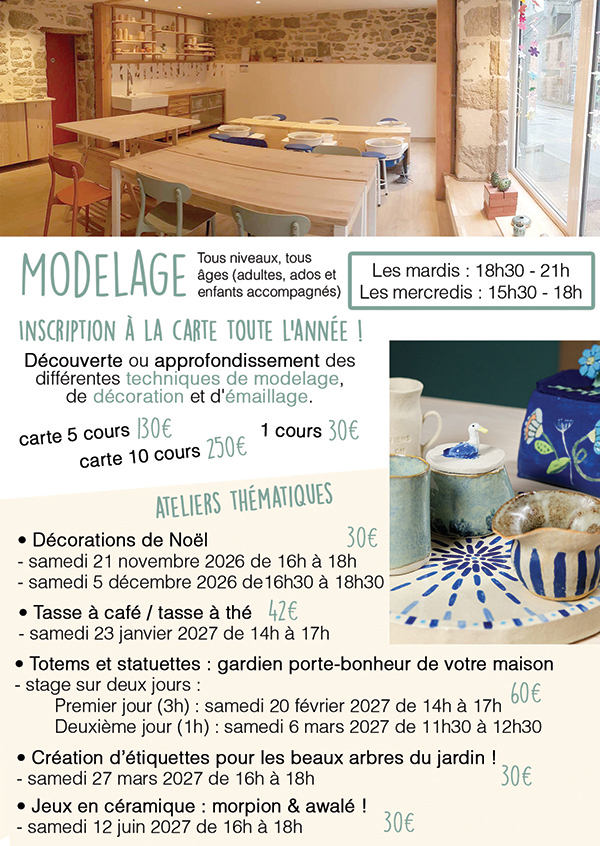 MODELAGE

Tous niveaux, tous âges (adultes, ados et enfants accompagnés)

Les mardis : 18h30 - 21h
Les mercredis : 15h30 - 18h

INSCRIPTION À LA CARTE TOUTE L'ANNÉE !

Découverte ou approfondissement des différentes techniques de modelage, de décoration et d'émaillage.

carte 5 cours 130€
carte 10 cours 250€
1 cours 30€

ATELIERS THÉMATIQUES

• Décorations de Noël 30€
- samedi 21 novembre 2026 de 16h à 18h
- samedi 5 décembre 2026 de16h30 à 18h30

• Tasse à café / tasse à thé 42€
- samedi 23 janvier 2027 de 14h à 17h

• Totems et statuettes : gardien porte-bonheur de votre maison
- stage sur deux jours :
Premier jour (3h) : samedi 20 février 2027 de 14h à 17h 60€
Deuxième jour (1h) : samedi 6 mars 2027 de 11h30 à 12h30

• Création d'étiquettes pour les beaux arbres du jardin !
- samedi 27 mars 2027 de 16h à 18h 30€

• Jeux en céramique : morpion & awalé !
- samedi 12 juin 2027 de 16h à 18h 30€